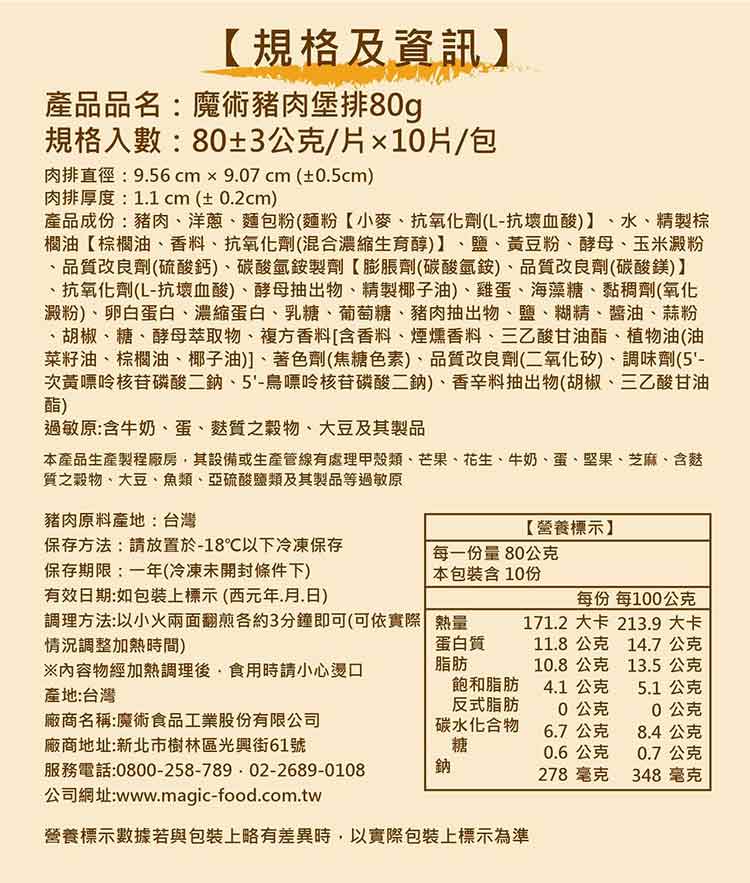 【規格及資訊】

產品品名：魔術豬肉堡排80g
規格入數：80±3公克/片×10片/包

肉排直徑：9.56 cm × 9.07 cm (±0.5cm)
肉排厚度：1.1 cm (± 0.2cm)
產品成份：豬肉、洋蔥、麵包粉(麵粉【小麥、抗氧化劑(L-抗壞血酸)】、水、精製棕櫚油【棕櫚油、香料、抗氧化劑(混合濃縮生育醇)】、鹽、黃豆粉、酵母、玉米澱粉、品質改良劑(硫酸鈣)、碳酸氫銨製劑【膨脹劑(碳酸氫銨)、品質改良劑(碳酸鎂)】、抗氧化劑(L-抗壞血酸)、酵母抽出物、精製椰子油)、雞蛋、海藻糖、黏稠劑(氧化澱粉)、卵白蛋白、濃縮蛋白、乳糖、葡萄糖、豬肉抽出物、鹽、糊精、醬油、蒜粉、胡椒、糖、酵母萃取物、複方香料[含香料、煙燻香料、三乙酸甘油酯、植物油(油菜籽油、棕櫚油、椰子油)]、著色劑(焦糖色素)、品質改良劑(二氧化矽)、調味劑(5'-次黃嘌呤核苷磷酸二鈉、5'-鳥嘌呤核苷磷酸二鈉)、香辛料抽出物(胡椒、三乙酸甘油酯)
過敏原:含牛奶、蛋、麩質之穀物、大豆及其製品

本產品生產製程廠房，其設備或生產管線有處理甲殼類、芒果、花生、牛奶、蛋、堅果、芝麻、含麩質之穀物、大豆、魚類、亞硫酸鹽類及其製品等過敏原

豬肉原料產地：台灣
保存方法：請放置於-18℃以下冷凍保存
保存期限：一年(冷凍未開封條件下)
有效日期:如包裝上標示 (西元年.月.日)
調理方法:以小火兩面翻煎各約3分鐘即可(可依實際情況調整加熱時間)
※內容物經加熱調理後，食用時請小心燙口
產地:台灣
廠商名稱:魔術食品工業股份有限公司
廠商地址:新北市樹林區光興街61號
服務電話:0800-258-789，02-2689-0108
公司網址:www.magic-food.com.tw

【營養標示】
每一份量 80公克
本包裝含 10份

| | 每份 | 每100公克 |
|---|---|---|
| 熱量 | 171.2 大卡 | 213.9 大卡 |
| 蛋白質 | 11.8 公克 | 14.7 公克 |
| 脂肪 | 10.8 公克 | 13.5 公克 |
| 飽和脂肪 | 4.1 公克 | 5.1 公克 |
| 反式脂肪 | 0 公克 | 0 公克 |
| 碳水化合物 | 6.7 公克 | 8.4 公克 |
| 糖 | 0.6 公克 | 0.7 公克 |
| 鈉 | 278 毫克 | 348 毫克 |

營養標示數據若與包裝上略有差異時，以實際包裝上標示為準